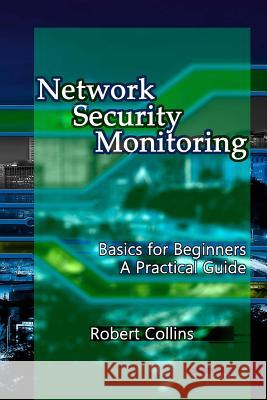 Network Security Monitoring

Basics for Beginners
A Practical Guide

Robert Collins

Kraina Książek